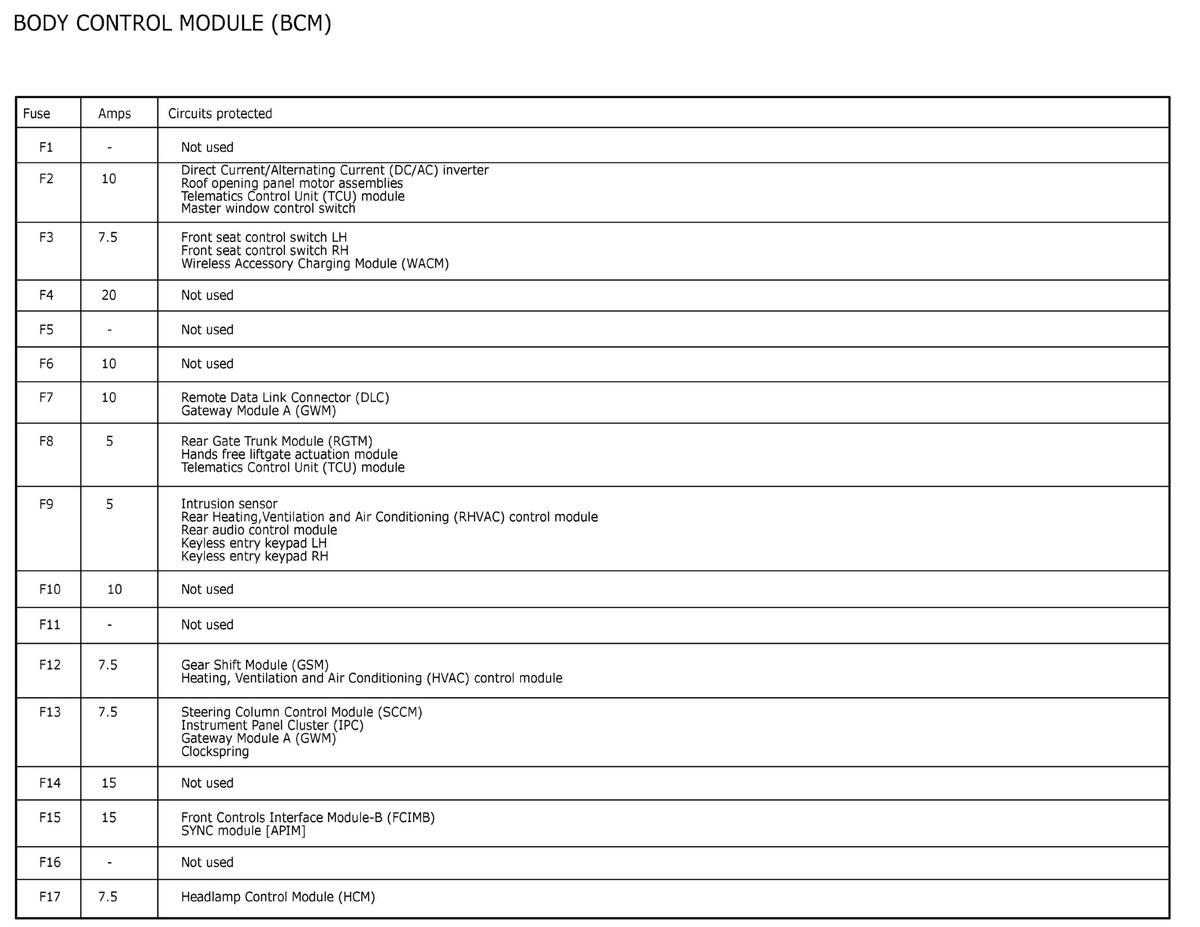 BODY CONTROL MODULE (BCM)

| Fuse | Amps | Circuits protected |
|---|---|---|
| F1 | - | Not used |
| F2 | 10 | Direct Current/Alternating Current (DC/AC) inverter Roof opening panel motor assemblies Telematics Control Unit (TCU) module Master window control switch |
| F3 | 7.5 | Front seat control switch LH Front seat control switch RH Wireless Accessory Charging Module (WACM) |
| F4 | 20 | Not used |
| F5 | - | Not used |
| F6 | 10 | Not used |
| F7 | 10 | Remote Data Link Connector (DLC) Gateway Module A (GWM) |
| F8 | 5 | Rear Gate Trunk Module (RGTM) Hands free liftgate actuation module Telematics Control Unit (TCU) module |
| F9 | 5 | Intrusion sensor Rear Heating,Ventilation and Air Conditioning (RHVAC) control module Rear audio control module Keyless entry keypad LH Keyless entry keypad RH |
| F10 | 10 | Not used |
| F11 | - | Not used |
| F12 | 7.5 | Gear Shift Module (GSM) Heating, Ventilation and Air Conditioning (HVAC) control module |
| F13 | 7.5 | Steering Column Control Module (SCCM) Instrument Panel Cluster (IPC) Gateway Module A (GWM) Clockspring |
| F14 | 15 | Not used |
| F15 | 15 | Front Controls Interface Module-B (FCIMB) SYNC module [APIM] |
| F16 | - | Not used |
| F17 | 7.5 | Headlamp Control Module (HCM) |